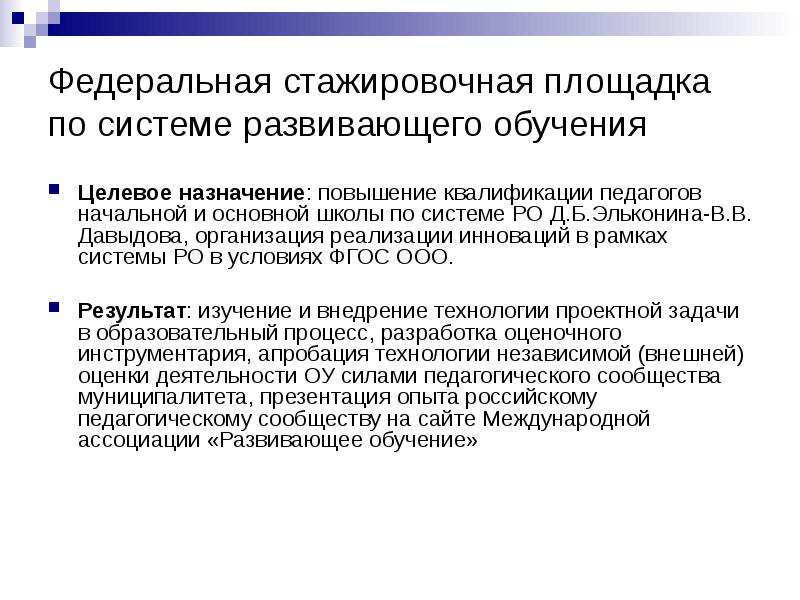 Федеральная стажировочная площадка по системе развивающего обучения

Целевое назначение: повышение квалификации педагогов начальной и основной школы по системе РО Д.Б.Эльконина-В.В. Давыдова, организация реализации инноваций в рамках системы РО в условиях ФГОС ООО.

Результат: изучение и внедрение технологии проектной задачи в образовательный процесс, разработка оценочного инструментария, апробация технологии независимой (внешней) оценки деятельности ОУ силами педагогического сообщества муниципалитета, презентация опыта российскому педагогическому сообществу на сайте Международной ассоциации «Развивающее обучение»